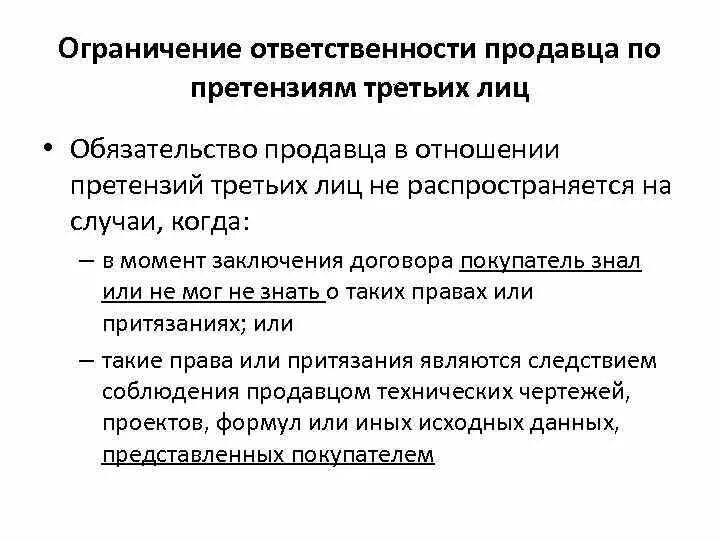 Ограничение ответственности продавца по претензиям третьих лиц

• Обязательство продавца в отношении претензий третьих лиц не распространяется на случаи, когда:

– в момент заключения договора покупатель знал или не мог не знать о таких правах или притязаниях; или

– такие права или притязания являются следствием соблюдения продавцом технических чертежей, проектов, формул или иных исходных данных, представленных покупателем